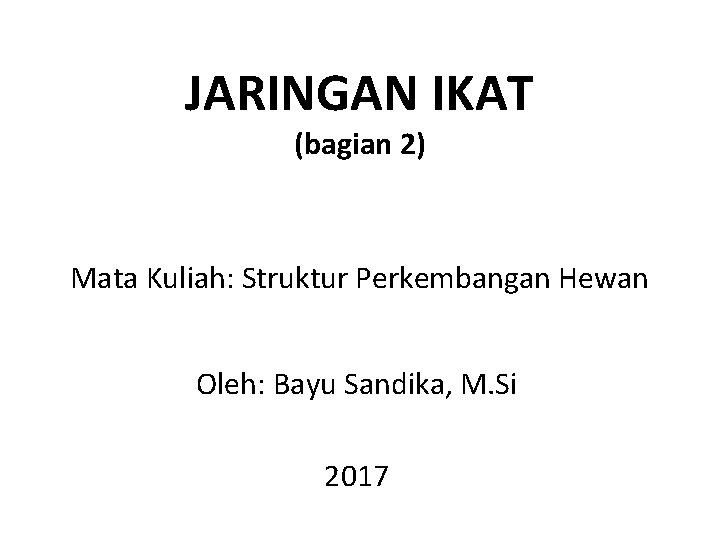 JARINGAN IKAT
(bagian 2)

Mata Kuliah: Struktur Perkembangan Hewan

Oleh: Bayu Sandika, M.Si

2017